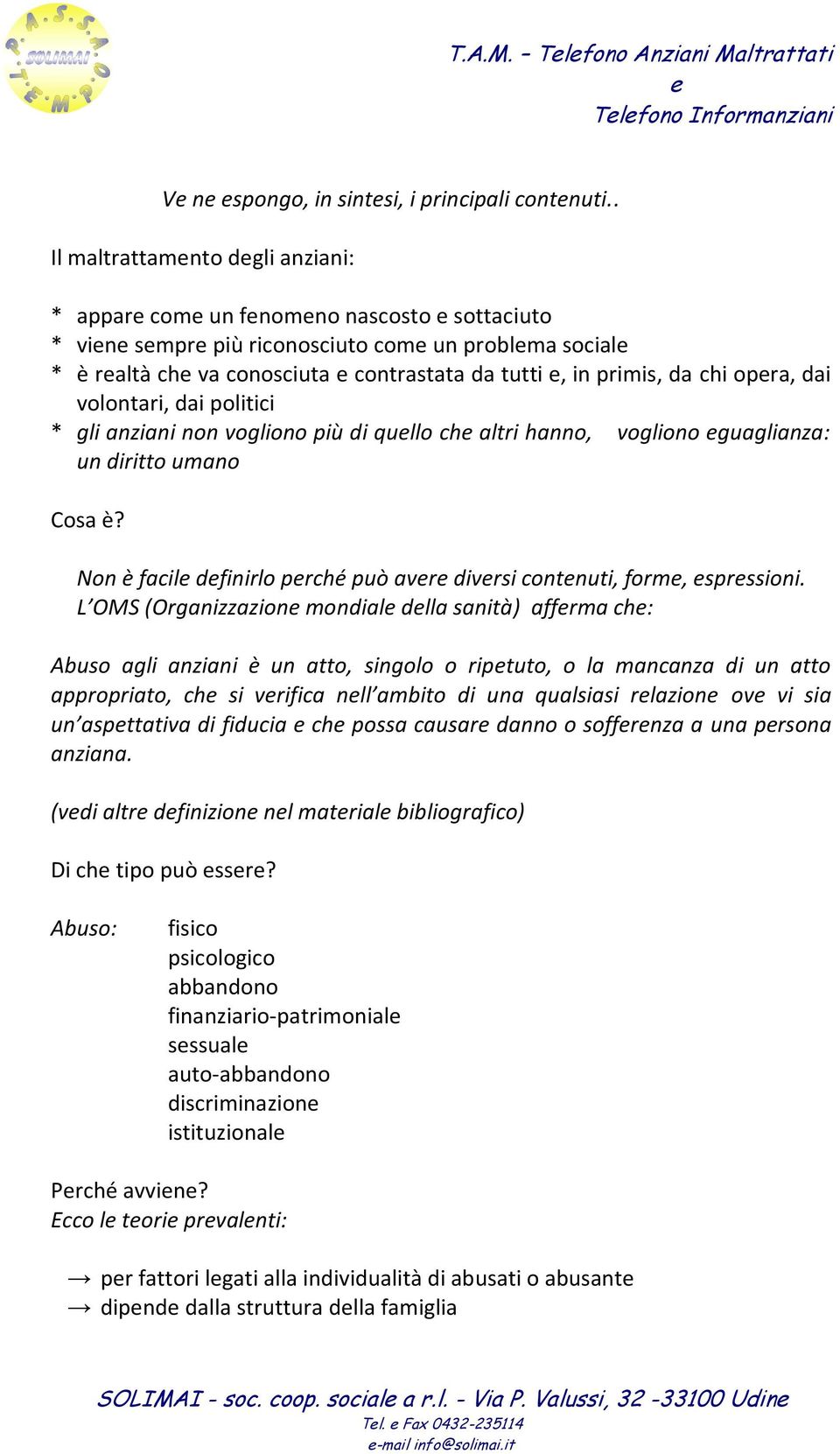 P.A.S.S.A.T.E.M.P.O. SOLIMAI

T.A.M. – Telefono Anziani Maltrattati
e
Telefono Informanziani

Ve ne espongo, in sintesi, i principali contenuti..

Il maltrattamento degli anziani:

* appare come un fenomeno nascosto e sottaciuto
* viene sempre più riconosciuto come un problema sociale
* è realtà che va conosciuta e contrastata da tutti e, in primis, da chi opera, dai volontari, dai politici
* gli anziani non vogliono più di quello che altri hanno, vogliono eguaglianza: un diritto umano

Cosa è?

Non è facile definirlo perché può avere diversi contenuti, forme, espressioni. L'OMS (Organizzazione mondiale della sanità) afferma che:

Abuso agli anziani è un atto, singolo o ripetuto, o la mancanza di un atto appropriato, che si verifica nell'ambito di una qualsiasi relazione ove vi sia un'aspettativa di fiducia e che possa causare danno o sofferenza a una persona anziana.

(vedi altre definizione nel materiale bibliografico)

Di che tipo può essere?

Abuso: fisico
psicologico
abbandono
finanziario-patrimoniale
sessuale
auto-abbandono
discriminazione
istituzionale

Perché avviene?
Ecco le teorie prevalenti:

→ per fattori legati alla individualità di abusati o abusante
→ dipende dalla struttura della famiglia

SOLIMAI - soc. coop. sociale a r.l. - Via P. Valussi, 32 -33100 Udine
Tel. e Fax 0432-235114
e-mail info@solimai.it